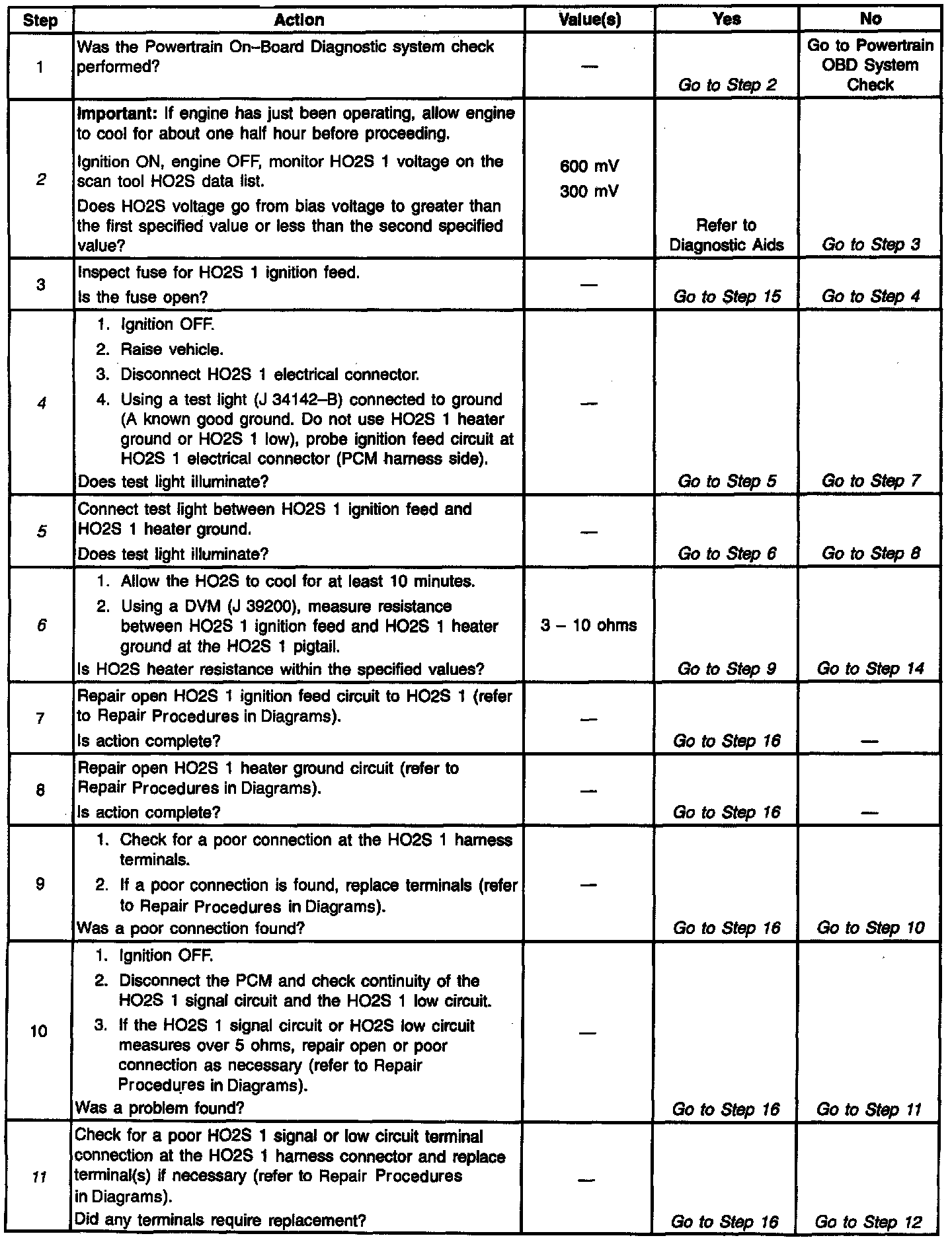 | Step | Action | Value(s) | Yes | No |
|---|---|---|---|---|
| 1 | Was the Powertrain On–Board Diagnostic system check performed? | — | Go to Step 2 | Go to Powertrain OBD System Check |
| 2 | Important: If engine has just been operating, allow engine to cool for about one half hour before proceeding. Ignition ON, engine OFF, monitor HO2S 1 voltage on the scan tool HO2S data list. Does HO2S voltage go from bias voltage to greater than the first specified value or less than the second specified value? | 600 mV 300 mV | Refer to Diagnostic Aids | Go to Step 3 |
| 3 | Inspect fuse for HO2S 1 ignition feed. Is the fuse open? | — | Go to Step 15 | Go to Step 4 |
| 4 | 1. Ignition OFF. 2. Raise vehicle. 3. Disconnect HO2S 1 electrical connector. 4. Using a test light (J 34142–B) connected to ground (A known good ground. Do not use HO2S 1 heater ground or HO2S 1 low), probe ignition feed circuit at HO2S 1 electrical connector (PCM harness side). Does test light illuminate? | — | Go to Step 5 | Go to Step 7 |
| 5 | Connect test light between HO2S 1 ignition feed and HO2S 1 heater ground. Does test light illuminate? | — | Go to Step 6 | Go to Step 8 |
| 6 | 1. Allow the HO2S to cool for at least 10 minutes. 2. Using a DVM (J 39200), measure resistance between HO2S 1 ignition feed and HO2S 1 heater ground at the HO2S 1 pigtail. Is HO2S heater resistance within the specified values? | 3 – 10 ohms | Go to Step 9 | Go to Step 14 |
| 7 | Repair open HO2S 1 ignition feed circuit to HO2S 1 (refer to Repair Procedures in Diagrams). Is action complete? | — | Go to Step 16 | — |
| 8 | Repair open HO2S 1 heater ground circuit (refer to Repair Procedures in Diagrams). Is action complete? | — | Go to Step 16 | — |
| 9 | 1. Check for a poor connection at the HO2S 1 harness terminals. 2. If a poor connection is found, replace terminals (refer to Repair Procedures in Diagrams). Was a poor connection found? | — | Go to Step 16 | Go to Step 10 |
| 10 | 1. Ignition OFF. 2. Disconnect the PCM and check continuity of the HO2S 1 signal circuit and the HO2S 1 low circuit. 3. If the HO2S 1 signal circuit or HO2S low circuit measures over 5 ohms, repair open or poor connection as necessary (refer to Repair Procedures in Diagrams). Was a problem found? | — | Go to Step 16 | Go to Step 11 |
| 11 | Check for a poor HO2S 1 signal or low circuit terminal connection at the HO2S 1 harness connector and replace terminal(s) if necessary (refer to Repair Procedures in Diagrams). Did any terminals require replacement? | — | Go to Step 16 | Go to Step 12 |